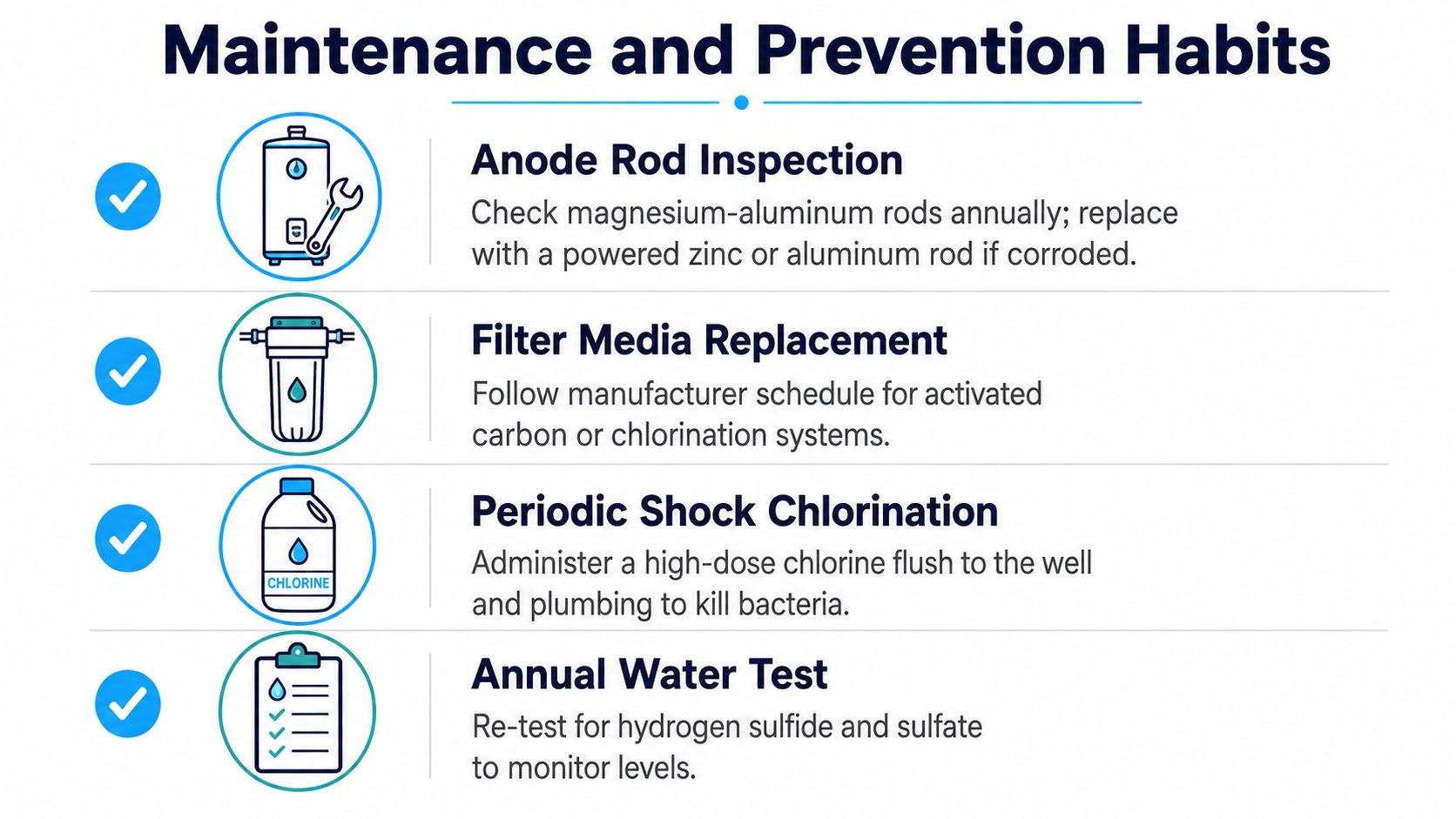 Maintenance and Prevention Habits

Anode Rod Inspection

Check magnesium-aluminum rods annually; replace with a powered zinc or aluminum rod if corroded.

Filter Media Replacement

Follow manufacturer schedule for activated carbon or chlorination systems.

CHLORINE

Periodic Shock Chlorination

Administer a high-dose chlorine flush to the well and plumbing to kill bacteria.

Annual Water Test

Re-test for hydrogen sulfide and sulfate to monitor levels.